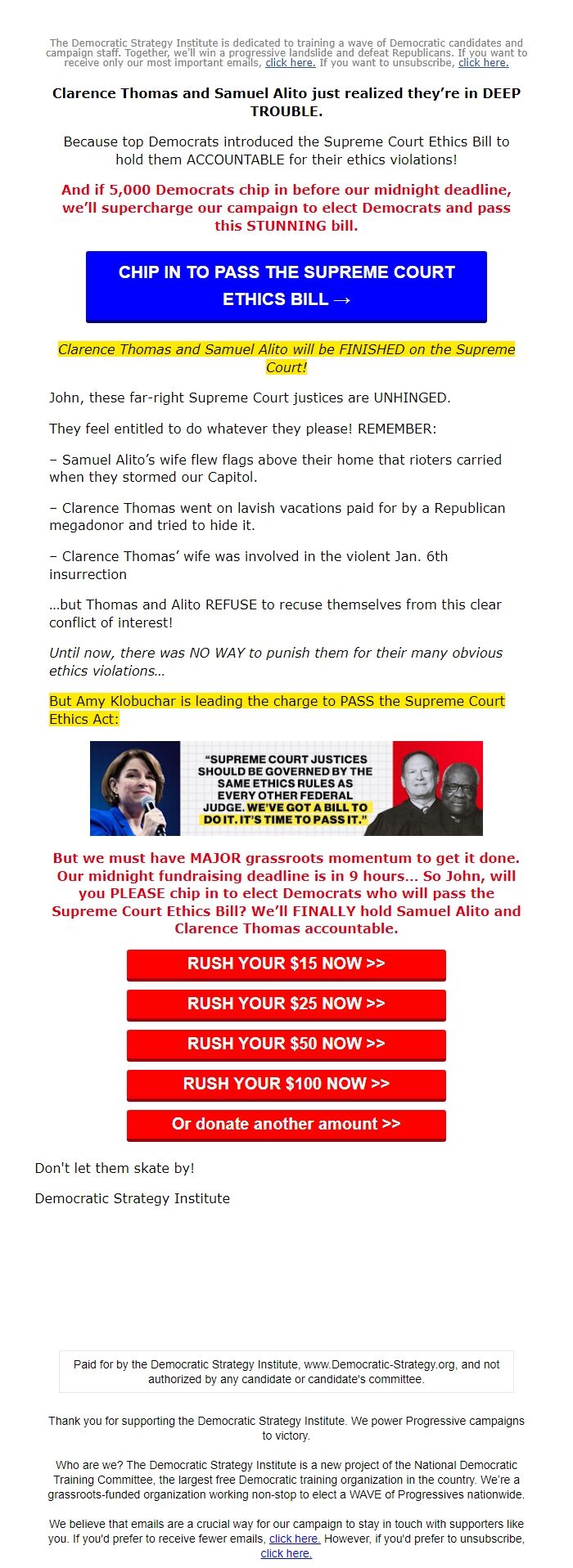 The Democratic Strategy Institute is dedicated to training a wave of Democratic candidates and campaign staff. Together, we'll win a progressive landslide and defeat Republicans. If you want to receive only our most important emails, click here. If you want to unsubscribe, click here.

Clarence Thomas and Samuel Alito just realized they're in DEEP TROUBLE.

Because top Democrats introduced the Supreme Court Ethics Bill to hold them ACCOUNTABLE for their ethics violations!

And if 5,000 Democrats chip in before our midnight deadline, we'll supercharge our campaign to elect Democrats and pass this STUNNING bill.

CHIP IN TO PASS THE SUPREME COURT ETHICS BILL →

Clarence Thomas and Samuel Alito will be FINISHED on the Supreme Court!

John, these far-right Supreme Court justices are UNHINGED.

They feel entitled to do whatever they please! REMEMBER:

– Samuel Alito's wife flew flags above their home that rioters carried when they stormed our Capitol.

– Clarence Thomas went on lavish vacations paid for by a Republican megadonor and tried to hide it.

– Clarence Thomas' wife was involved in the violent Jan. 6th insurrection

…but Thomas and Alito REFUSE to recuse themselves from this clear conflict of interest!

Until now, there was NO WAY to punish them for their many obvious ethics violations…

But Amy Klobuchar is leading the charge to PASS the Supreme Court Ethics Act:

"SUPREME COURT JUSTICES SHOULD BE GOVERNED BY THE SAME ETHICS RULES AS EVERY OTHER FEDERAL JUDGE. WE'VE GOT A BILL TO DO IT. IT'S TIME TO PASS IT."

But we must have MAJOR grassroots momentum to get it done. Our midnight fundraising deadline is in 9 hours... So John, will you PLEASE chip in to elect Democrats who will pass the Supreme Court Ethics Bill? We'll FINALLY hold Samuel Alito and Clarence Thomas accountable.

RUSH YOUR $15 NOW >>

RUSH YOUR $25 NOW >>

RUSH YOUR $50 NOW >>

RUSH YOUR $100 NOW >>

Or donate another amount >>

Don't let them skate by!

Democratic Strategy Institute

Paid for by the Democratic Strategy Institute, www.Democratic-Strategy.org, and not authorized by any candidate or candidate's committee.

Thank you for supporting the Democratic Strategy Institute. We power Progressive campaigns to victory.

Who are we? The Democratic Strategy Institute is a new project of the National Democratic Training Committee, the largest free Democratic training organization in the country. We're a grassroots-funded organization working non-stop to elect a WAVE of Progressives nationwide.

We believe that emails are a crucial way for our campaign to stay in touch with supporters like you. If you'd prefer to receive fewer emails, click here. However, if you'd prefer to unsubscribe, click here.